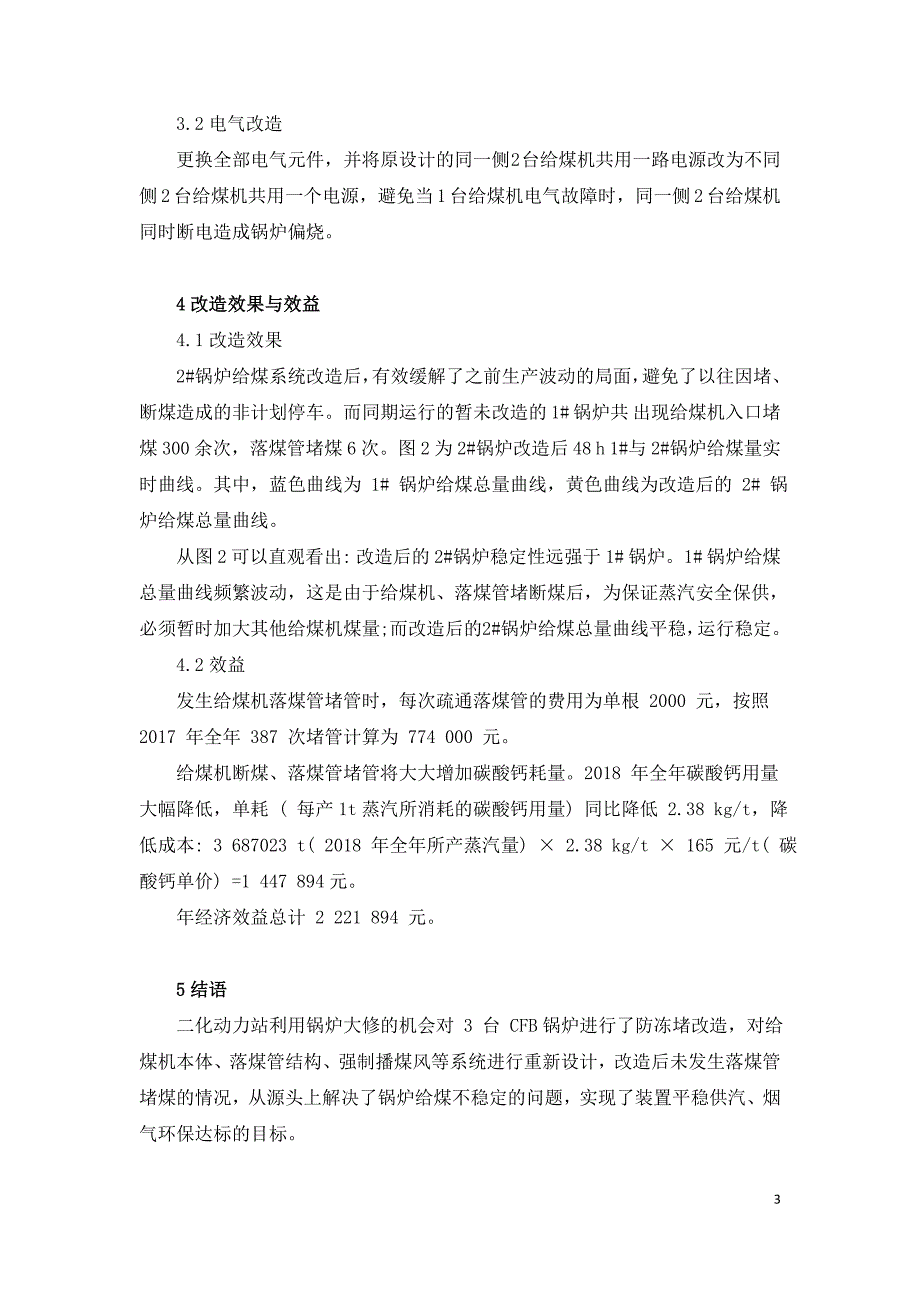 3.2 电气改造

更换全部电气元件，并将原设计的同一侧2台给煤机共用一路电源改为不同侧 2 台给煤机共用一个电源，避免当 1 台给煤机电气故障时，同一侧 2 台给煤机同时断电造成锅炉偏烧。

4 改造效果与效益

4.1 改造效果

2#锅炉给煤系统改造后，有效缓解了之前生产波动的局面，避免了以往因堵、断煤造成的非计划停车。而同期运行的暂未改造的 1# 锅炉共 出现给煤机入口堵煤 300 余次，落煤管堵煤 6 次。图 2 为 2#锅炉改造后 48 h 1#与 2#锅炉给煤量实时曲线。其中，蓝色曲线为 1# 锅炉给煤总量曲线，黄色曲线为改造后的 2# 锅炉给煤总量曲线。

从图 2 可以直观看出: 改造后的 2#锅炉稳定性远强于 1# 锅炉。1# 锅炉给煤总量曲线频繁波动，这是由于给煤机、落煤管堵断煤后，为保证蒸汽安全保供，必须暂时加大其他给煤机煤量;而改造后的2#锅炉给煤总量曲线平稳，运行稳定。

4.2 效益

发生给煤机落煤管堵管时，每次疏通落煤管的费用为单根 2000 元，按照 2017 年全年 387 次堵管计算为 774 000 元。

给煤机断煤、落煤管堵管将大大增加碳酸钙耗量。2018 年全年碳酸钙用量大幅降低，单耗 ( 每产 1t 蒸汽所消耗的碳酸钙用量) 同比降低 2.38 kg/t，降低成本: 3 687023 t( 2018 年全年所产蒸汽量) × 2.38 kg/t × 165 元/t( 碳酸钙单价) =1 447 894 元。

年经济效益总计 2 221 894 元。

5 结语

二化动力站利用锅炉大修的机会对 3 台 CFB 锅炉进行了防冻堵改造，对给煤机本体、落煤管结构、强制播煤风等系统进行重新设计，改造后未发生落煤管堵煤的情况，从源头上解决了锅炉给煤不稳定的问题，实现了装置平稳供汽、烟气环保达标的目标。

3